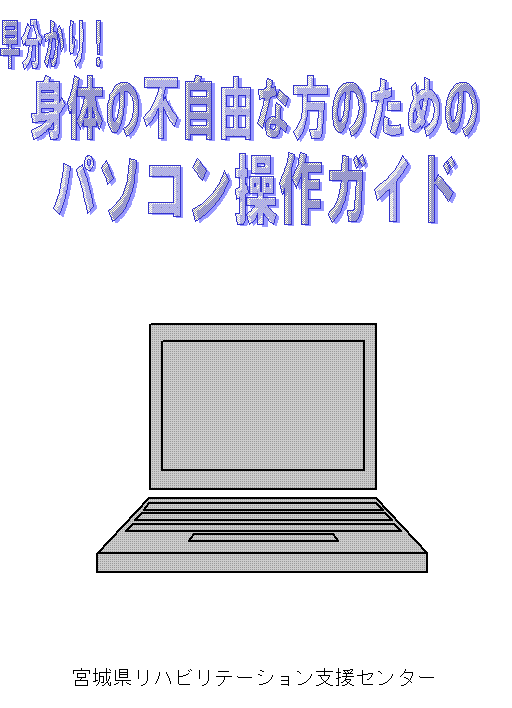 早分かり！
身体の不自由な方のための
パソコン操作ガイド

宮城県リハビリテーション支援センター